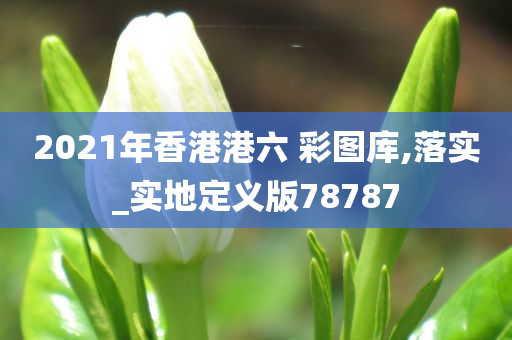 2021年香港港六 彩图库,落实_实地定义版78787